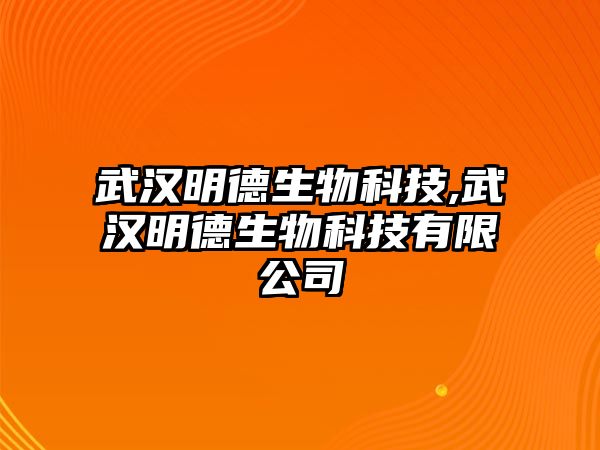 武汉明德生物科技,武汉明德生物科技有限公司